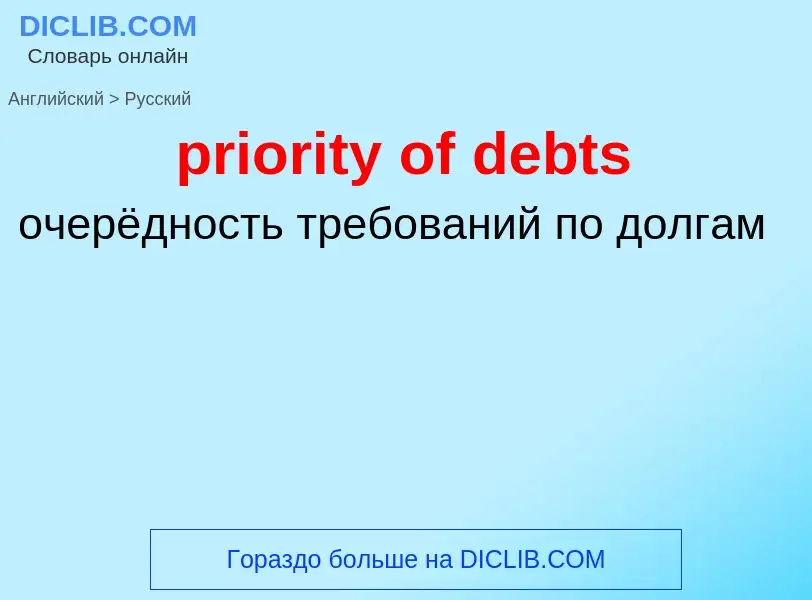 DICLIB.COM
Словарь онлайн

Английский > Русский

priority of debts

очерёдность требований по долгам

Гораздо больше на DICLIB.COM